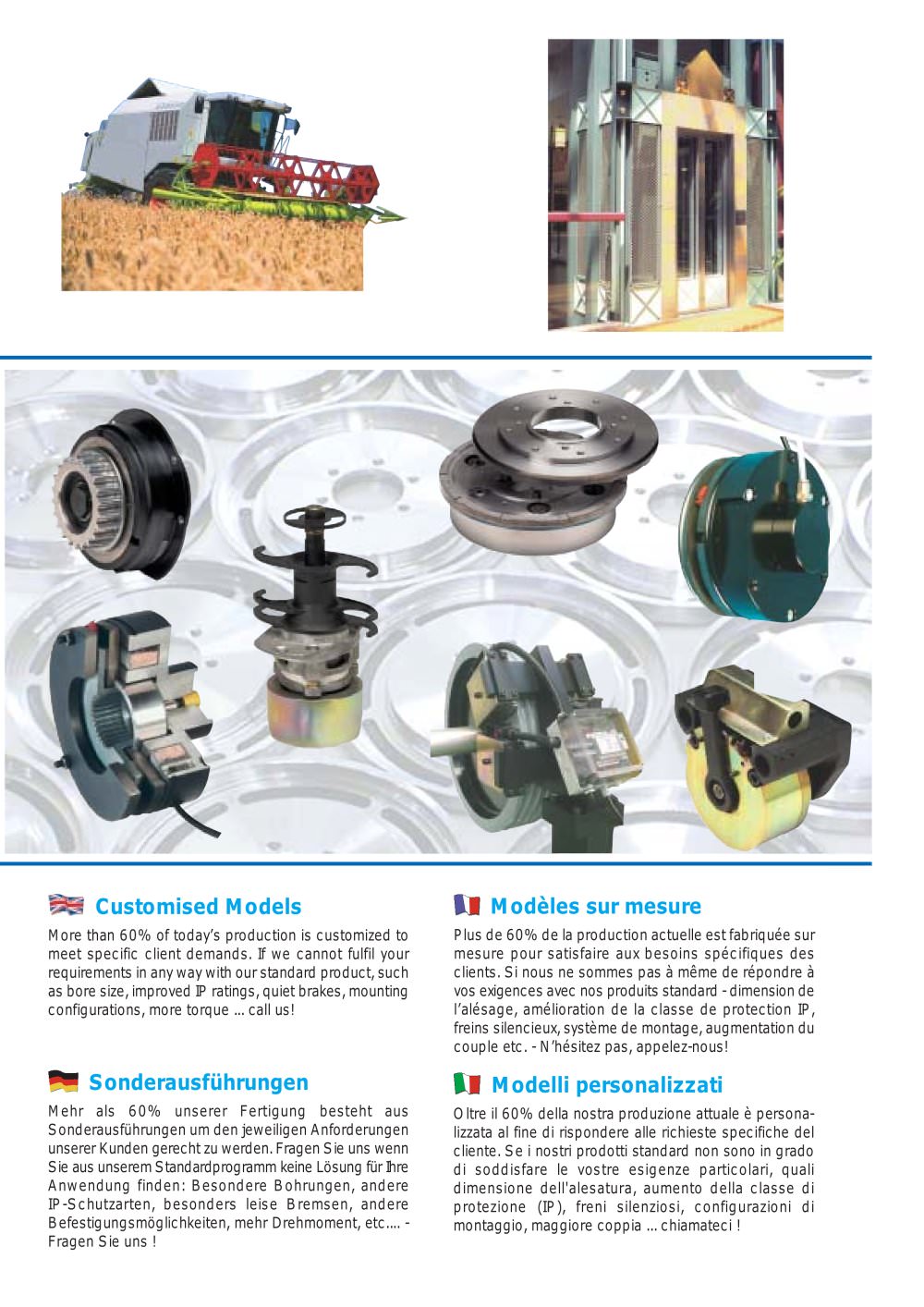 Customised Models

More than 60% of today's production is customized to meet specific client demands. If we cannot fulfil your requirements in any way with our standard product, such as bore size, improved IP ratings, quiet brakes, mounting configurations, more torque ... call us!

Sonderausführungen

Mehr als 60% unserer Fertigung besteht aus Sonderausführungen um den jeweiligen Anforderungen unserer Kunden gerecht zu werden. Fragen Sie uns wenn Sie aus unserem Standardprogramm keine Lösung für Ihre Anwendung finden: Besondere Bohrungen, andere IP-Schutzarten, besonders leise Bremsen, andere Befestigungsmöglichkeiten, mehr Drehmoment, etc.... - Fragen Sie uns !

Modèles sur mesure

Plus de 60% de la production actuelle est fabriquée sur mesure pour satisfaire aux besoins spécifiques des clients. Si nous ne sommes pas à même de répondre à vos exigences avec nos produits standard - dimension de l'alésage, amélioration de la classe de protection IP, freins silencieux, système de montage, augmentation du couple etc. - N'hésitez pas, appelez-nous!

Modelli personalizzati

Oltre il 60% della nostra produzione attuale è personalizzata al fine di rispondere alle richieste specifiche del cliente. Se i nostri prodotti standard non sono in grado di soddisfare le vostre esigenze particolari, quali dimensione dell'alesatura, aumento della classe di protezione (IP), freni silenziosi, configurazioni di montaggio, maggiore coppia ... chiamateci !